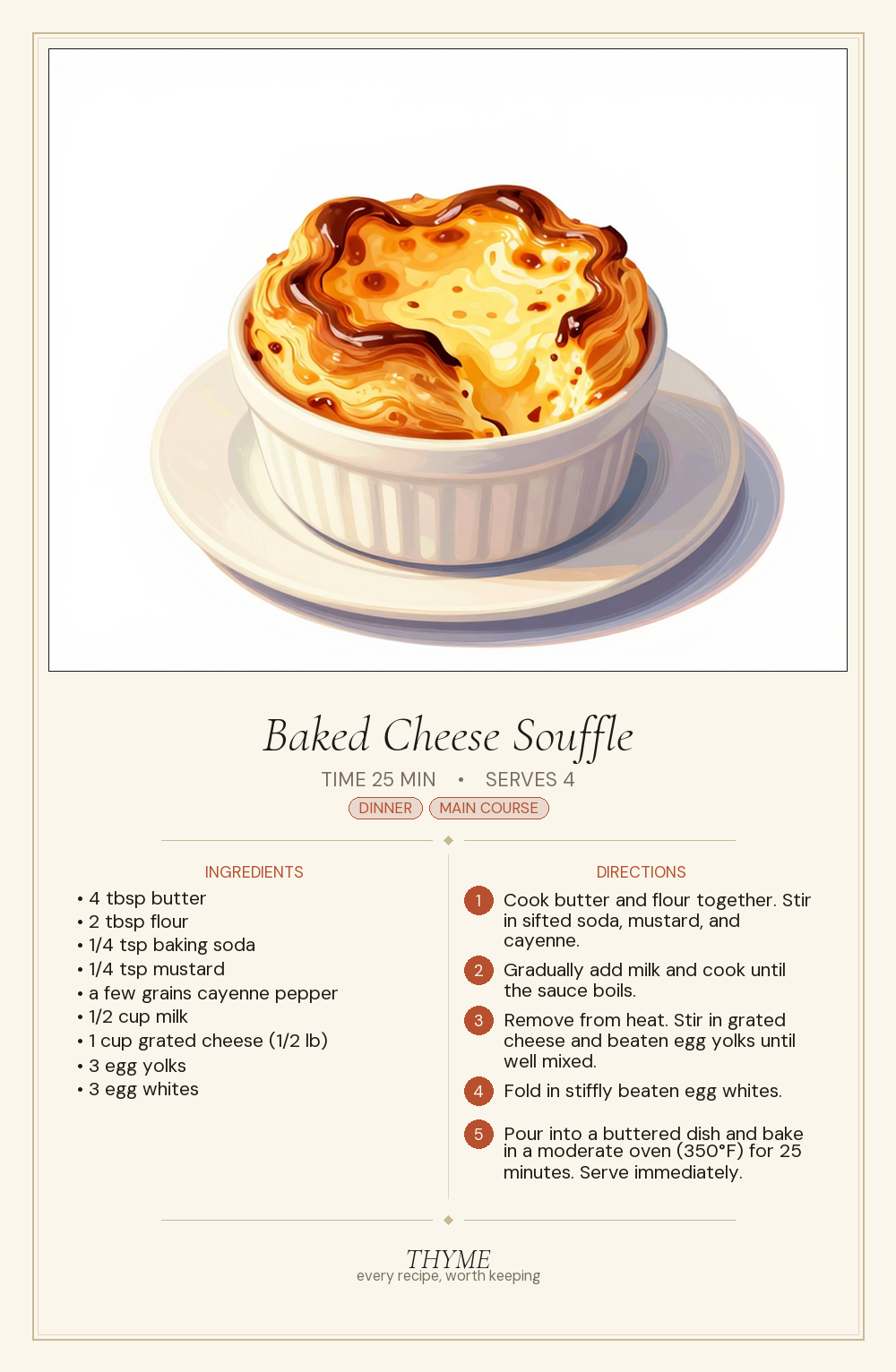 Baked Cheese Souffle

TIME 25 MIN • SERVES 4

DINNER MAIN COURSE

INGREDIENTS

• 4 tbsp butter
• 2 tbsp flour
• 1/4 tsp baking soda
• 1/4 tsp mustard
• a few grains cayenne pepper
• 1/2 cup milk
• 1 cup grated cheese (1/2 lb)
• 3 egg yolks
• 3 egg whites

DIRECTIONS

1 Cook butter and flour together. Stir in sifted soda, mustard, and cayenne.

2 Gradually add milk and cook until the sauce boils.

3 Remove from heat. Stir in grated cheese and beaten egg yolks until well mixed.

4 Fold in stiffly beaten egg whites.

5 Pour into a buttered dish and bake in a moderate oven (350°F) for 25 minutes. Serve immediately.

THYME
every recipe, worth keeping